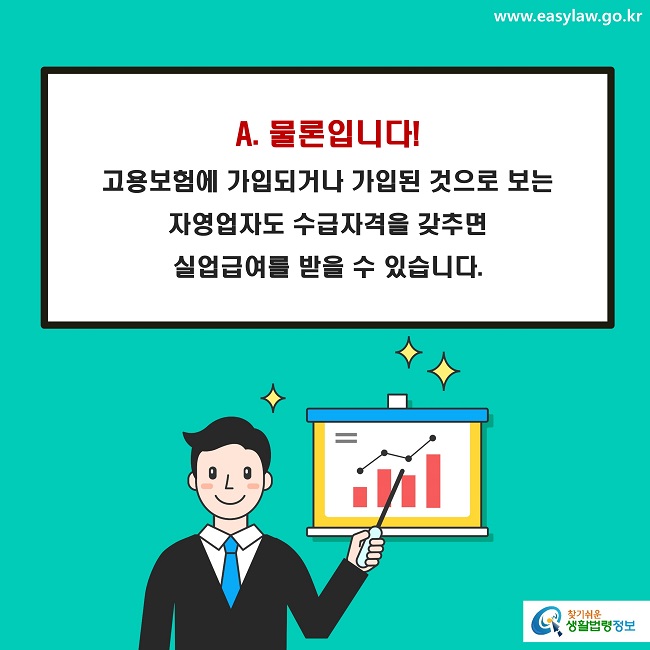 www.easylaw.go.kr

A. 물론입니다!
고용보험에 가입되거나 가입된 것으로 보는 자영업자도 수급자격을 갖추면 실업급여를 받을 수 있습니다.

찾기쉬운
생활법령정보